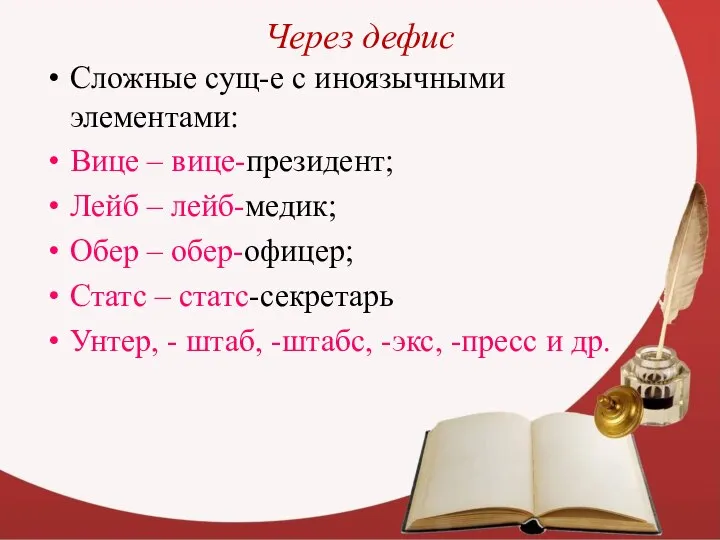 Через дефис

• Сложные сущ-е с иноязычными элементами:
• Вице – вице-президент;
• Лейб – лейб-медик;
• Обер – обер-офицер;
• Статс – статс-секретарь
• Унтер, - штаб, -штабс, -экс, -пресс и др.